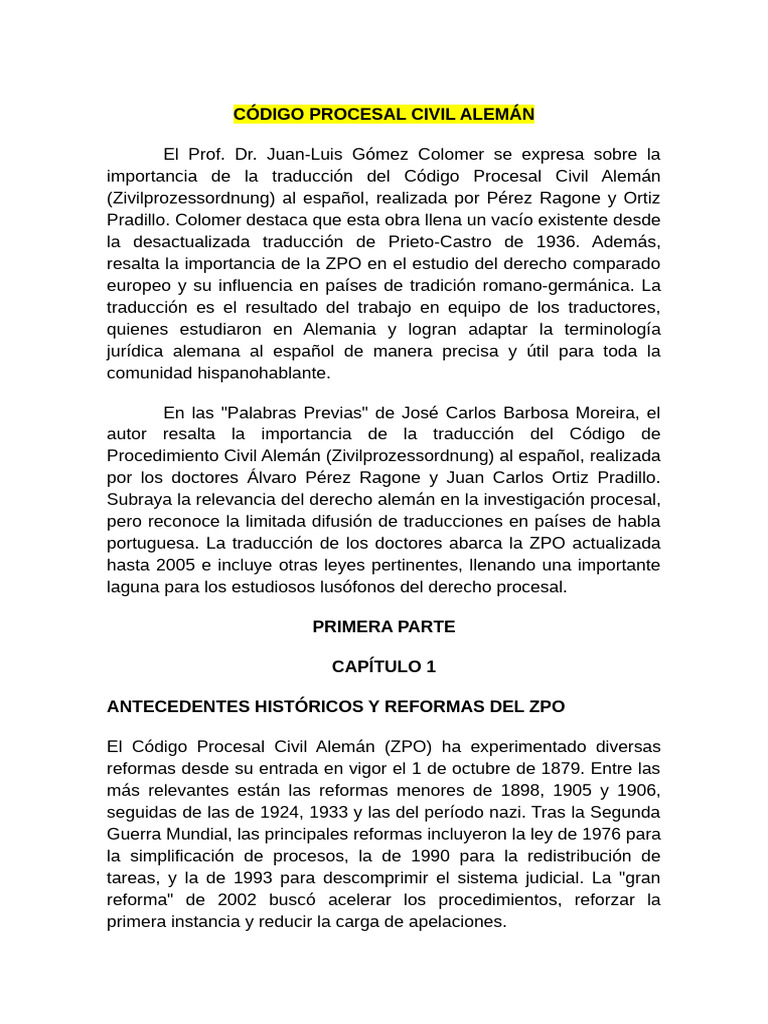 CÓDIGO PROCESAL CIVIL ALEMÁN

El Prof. Dr. Juan-Luis Gómez Colomer se expresa sobre la importancia de la traducción del Código Procesal Civil Alemán (Zivilprozessordnung) al español, realizada por Pérez Ragone y Ortiz Pradillo. Colomer destaca que esta obra llena un vacío existente desde la desactualizada traducción de Prieto-Castro de 1936. Además, resalta la importancia de la ZPO en el estudio del derecho comparado europeo y su influencia en países de tradición romano-germánica. La traducción es el resultado del trabajo en equipo de los traductores, quienes estudiaron en Alemania y logran adaptar la terminología jurídica alemana al español de manera precisa y útil para toda la comunidad hispanohablante.

En las "Palabras Previas" de José Carlos Barbosa Moreira, el autor resalta la importancia de la traducción del Código de Procedimiento Civil Alemán (Zivilprozessordnung) al español, realizada por los doctores Álvaro Pérez Ragone y Juan Carlos Ortiz Pradillo. Subraya la relevancia del derecho alemán en la investigación procesal, pero reconoce la limitada difusión de traducciones en países de habla portuguesa. La traducción de los doctores abarca la ZPO actualizada hasta 2005 e incluye otras leyes pertinentes, llenando una importante laguna para los estudiosos lusófonos del derecho procesal.

PRIMERA PARTE

CAPÍTULO 1

ANTECEDENTES HISTÓRICOS Y REFORMAS DEL ZPO

El Código Procesal Civil Alemán (ZPO) ha experimentado diversas reformas desde su entrada en vigor el 1 de octubre de 1879. Entre las más relevantes están las reformas menores de 1898, 1905 y 1906, seguidas de las de 1924, 1933 y las del período nazi. Tras la Segunda Guerra Mundial, las principales reformas incluyeron la ley de 1976 para la simplificación de procesos, la de 1990 para la redistribución de tareas, y la de 1993 para descomprimir el sistema judicial. La "gran reforma" de 2002 buscó acelerar los procedimientos, reforzar la primera instancia y reducir la carga de apelaciones.